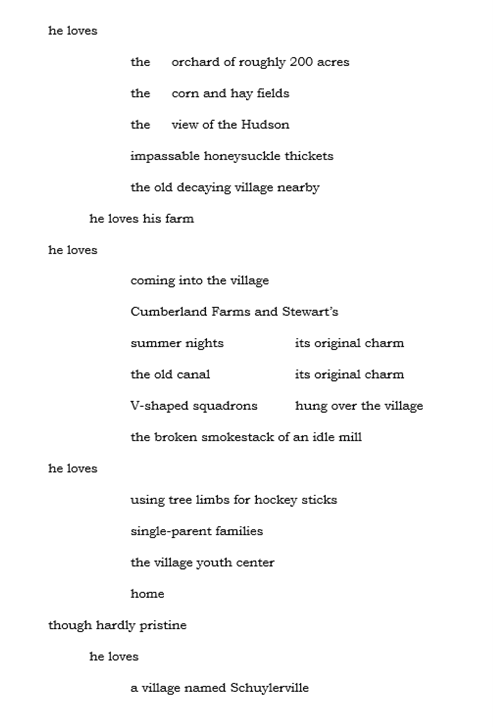 he loves

the orchard of roughly 200 acres

the corn and hay fields

the view of the Hudson

impassable honeysuckle thickets

the old decaying village nearby

he loves his farm

he loves

coming into the village

Cumberland Farms and Stewart's

summer nights its original charm

the old canal its original charm

V-shaped squadrons hung over the village

the broken smokestack of an idle mill

he loves

using tree limbs for hockey sticks

single-parent families

the village youth center

home

though hardly pristine

he loves

a village named Schuylerville